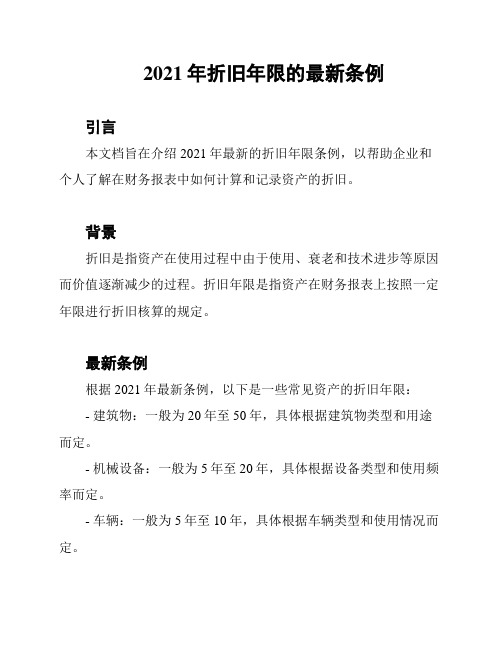 2021 年折旧年限的最新条例

引言

本文档旨在介绍 2021 年最新的折旧年限条例，以帮助企业和个人了解在财务报表中如何计算和记录资产的折旧。

背景

折旧是指资产在使用过程中由于使用、衰老和技术进步等原因而价值逐渐减少的过程。折旧年限是指资产在财务报表上按照一定年限进行折旧核算的规定。

最新条例

根据 2021 年最新条例，以下是一些常见资产的折旧年限：

- 建筑物：一般为 20 年至 50 年，具体根据建筑物类型和用途而定。

- 机械设备：一般为 5 年至 20 年，具体根据设备类型和使用频率而定。

- 车辆：一般为 5 年至 10 年，具体根据车辆类型和使用情况而定。